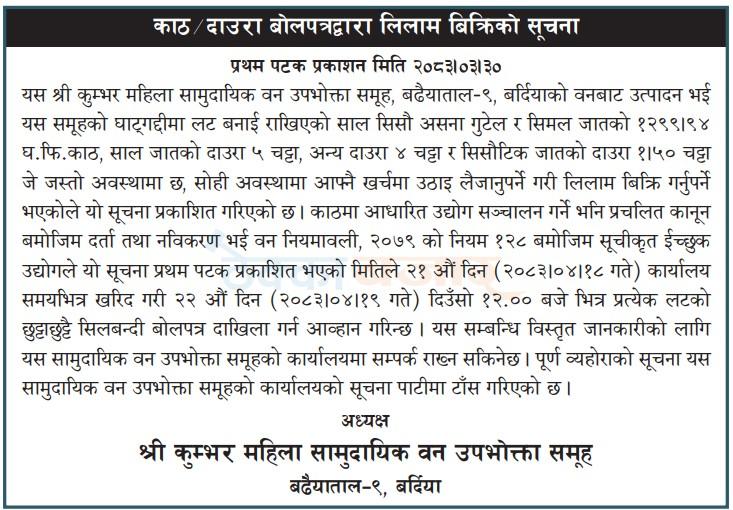 काठ/दाउरा बोलपत्रद्वारा लिलाम बिक्रिको सूचना

प्रथम पटक प्रकाशन मिति २०८३।०३।३०

यस श्री कुम्भर महिला सामुदायिक वन उपभोक्ता समूह, बढैयाताल-९, बर्दियाको वनबाट उत्पादन भई यस समूहको घाट्गद्दीमा लट बनाई राखिएको साल सिसौ असना गुटेल र सिमल जातको १२९९।९४ घ.फि.काठ, साल जातको दाउरा ५ चट्टा, अन्य दाउरा ४ चट्टा र सिसौटिक जातको दाउरा १।५० चट्टा जे जस्तो अवस्थामा छ, सोही अवस्थामा आफ्नै खर्चमा उठाइ लैजानुपर्ने गरी लिलाम बिक्रि गर्नुपर्ने भएकोले यो सूचना प्रकाशित गरिएको छ। काठमा आधारित उद्योग सञ्चालन गर्ने भनि प्रचलित कानून बमोजिम दर्ता तथा नविकरण भई वन नियमावली, २०७९ को नियम १२८ बमोजिम सूचीकृत ईच्छुक उद्योगले यो सूचना प्रथम पटक प्रकाशित भएको मितिले २१ औं दिन (२०८३।०४।१८ गते) कार्यालय समयभित्र खरिद गरी २२ औं दिन (२०८३।०४।१९ गते) दिउँसो १२.०० बजे भित्र प्रत्येक लटको छुट्टाछुट्टै सिलबन्दी बोलपत्र दाखिला गर्न आव्हान गरिन्छ। यस सम्बन्धि विस्तृत जानकारीको लागि यस सामुदायिक वन उपभोक्ता समूहको कार्यालयमा सम्पर्क राख्न सकिनेछ। पूर्ण व्यहोराको सूचना यस सामुदायिक वन उपभोक्ता समूहको कार्यालयको सूचना पाटीमा टाँस गरिएको छ।

अध्यक्ष

श्री कुम्भर महिला सामुदायिक वन उपभोक्ता समूह

बढैयाताल-९, बर्दिया